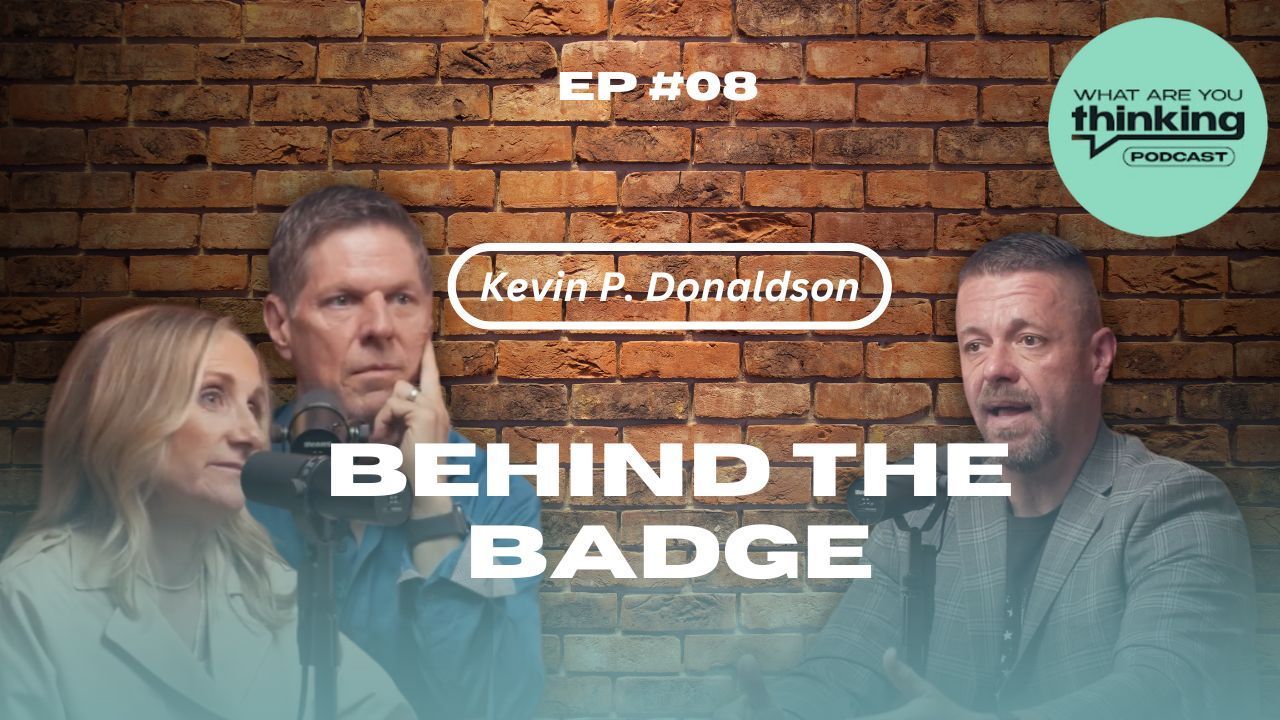 EP #08

WHAT ARE YOU
thinking
PODCAST

Kevin P. Donaldson

BEHIND THE BADGE